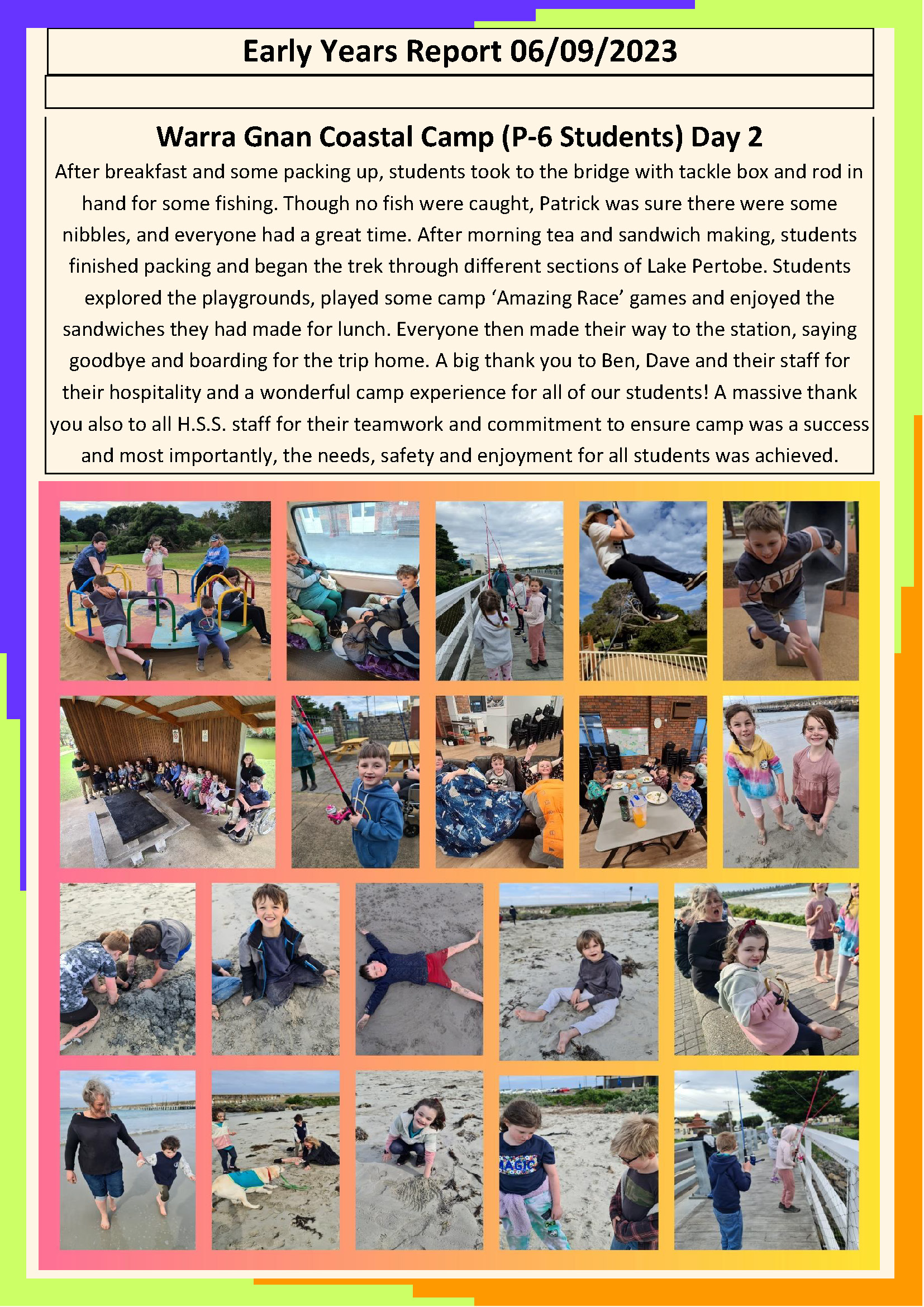 Early Years Report 06/09/2023

Warra Gnan Coastal Camp (P-6 Students) Day 2

After breakfast and some packing up, students took to the bridge with tackle box and rod in hand for some fishing. Though no fish were caught, Patrick was sure there were some nibbles, and everyone had a great time. After morning tea and sandwich making, students finished packing and began the trek through different sections of Lake Pertobe. Students explored the playgrounds, played some camp 'Amazing Race' games and enjoyed the sandwiches they had made for lunch. Everyone then made their way to the station, saying goodbye and boarding for the trip home. A big thank you to Ben, Dave and their staff for their hospitality and a wonderful camp experience for all of our students! A massive thank you also to all H.S.S. staff for their teamwork and commitment to ensure camp was a success and most importantly, the needs, safety and enjoyment for all students was achieved.